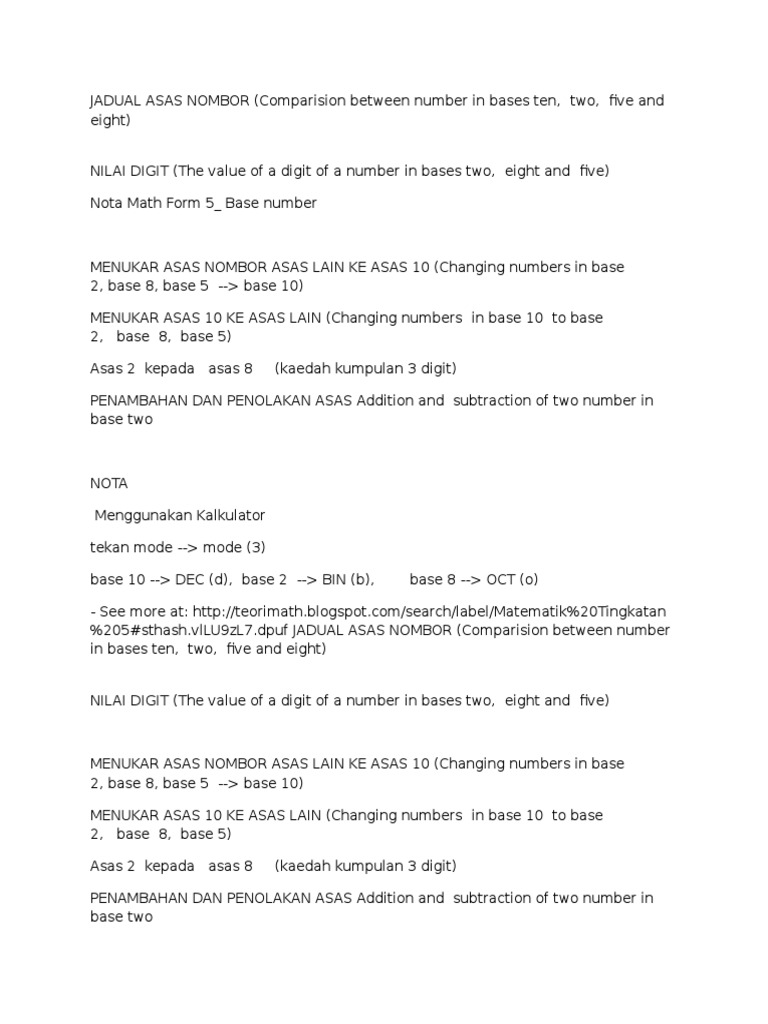 JADUAL ASAS NOMBOR (Comparision between number in bases ten, two, five and eight)

NILAI DIGIT (The value of a digit of a number in bases two, eight and five)

Nota Math Form 5_ Base number

MENUKAR ASAS NOMBOR ASAS LAIN KE ASAS 10 (Changing numbers in base 2, base 8, base 5 --> base 10)

MENUKAR ASAS 10 KE ASAS LAIN (Changing numbers in base 10 to base 2, base 8, base 5)

Asas 2 kepada asas 8 (kaedah kumpulan 3 digit)

PENAMBAHAN DAN PENOLAKAN ASAS Addition and subtraction of two number in base two

NOTA

Menggunakan Kalkulator

tekan mode --> mode (3)

base 10 --> DEC (d), base 2 --> BIN (b), base 8 --> OCT (o)

- See more at: http://teorimath.blogspot.com/search/label/Matematik%20Tingkatan%205#sthash.vlLU9zL7.dpuf JADUAL ASAS NOMBOR (Comparision between number in bases ten, two, five and eight)

NILAI DIGIT (The value of a digit of a number in bases two, eight and five)

MENUKAR ASAS NOMBOR ASAS LAIN KE ASAS 10 (Changing numbers in base 2, base 8, base 5 --> base 10)

MENUKAR ASAS 10 KE ASAS LAIN (Changing numbers in base 10 to base 2, base 8, base 5)

Asas 2 kepada asas 8 (kaedah kumpulan 3 digit)

PENAMBAHAN DAN PENOLAKAN ASAS Addition and subtraction of two number in base two